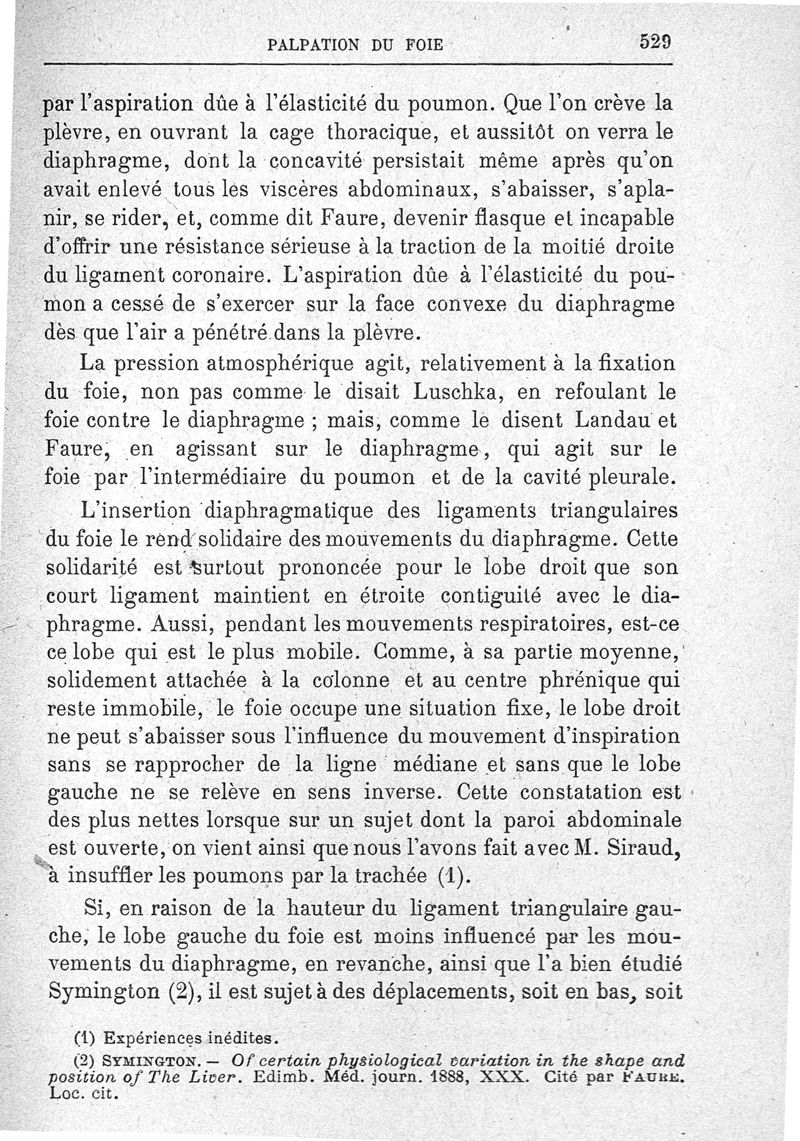 PALPATION DU FOIE 529

par l'aspiration dûe à l'élasticité du poumon. Que l'on crève la plèvre, en ouvrant la cage thoracique, et aussitôt on verra le diaphragme, dont la concavité persistait même après qu'on avait enlevé tous les viscères abdominaux, s'abaisser, s'aplanir, se rider, et, comme dit Faure, devenir flasque et incapable d'offrir une résistance sérieuse à la traction de la moitié droite du ligament coronaire. L'aspiration dûe à l'élasticité du poumon a cessé de s'exercer sur la face convexe du diaphragme dès que l'air a pénétré dans la plèvre.

La pression atmosphérique agit, relativement à la fixation du foie, non pas comme le disait Luschka, en refoulant le foie contre le diaphragme ; mais, comme le disent Landau et Faure, en agissant sur le diaphragme, qui agit sur le foie par l'intermédiaire du poumon et de la cavité pleurale.

L'insertion diaphragmatique des ligaments triangulaires du foie le rend solidaire des mouvements du diaphragme. Cette solidarité est surtout prononcée pour le lobe droit que son court ligament maintient en étroite contiguité avec le diaphragme. Aussi, pendant les mouvements respiratoires, est-ce ce lobe qui est le plus mobile. Comme, à sa partie moyenne, solidement attachée à la colonne et au centre phrénique qui reste immobile, le foie occupe une situation fixe, le lobe droit ne peut s'abaisser sous l'influence du mouvement d'inspiration sans se rapprocher de la ligne médiane et sans que le lobe gauche ne se relève en sens inverse. Cette constatation est des plus nettes lorsque sur un sujet dont la paroi abdominale est ouverte, on vient ainsi que nous l'avons fait avec M. Siraud, à insuffler les poumons par la trachée (1).

Si, en raison de la hauteur du ligament triangulaire gauche, le lobe gauche du foie est moins influencé par les mouvements du diaphragme, en revanche, ainsi que l'a bien étudié Symington (2), il est sujet à des déplacements, soit en bas, soit

(1) Expériences inédites.

(2) SYMINGTON. — Of certain physiological variation in the shape and position of The Liver. Edimb. Méd. journ. 1888, XXX. Cité par FAURE. Loc. cit.